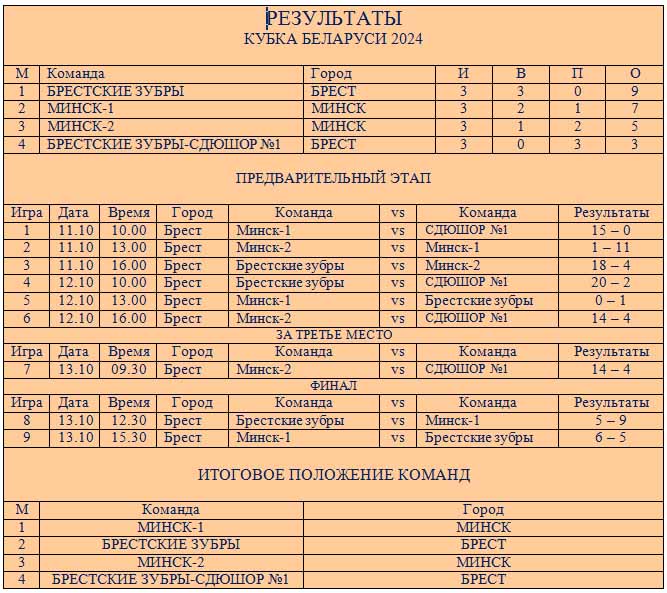 РЕЗУЛЬТАТЫ
КУБКА БЕЛАРУСИ 2024

| М | Команда | Город | И | В | П | О |
|---|---|---|---|---|---|---|
| 1 | БРЕСТСКИЕ ЗУБРЫ | БРЕСТ | 3 | 3 | 0 | 9 |
| 2 | МИНСК-1 | МИНСК | 3 | 2 | 1 | 7 |
| 3 | МИНСК-2 | МИНСК | 3 | 1 | 2 | 5 |
| 4 | БРЕСТСКИЕ ЗУБРЫ-СДЮШОР №1 | БРЕСТ | 3 | 0 | 3 | 3 |

ПРЕДВАРИТЕЛЬНЫЙ ЭТАП

| Игра | Дата | Время | Город | Команда | vs | Команда | Результаты |
|---|---|---|---|---|---|---|---|
| 1 | 11.10 | 10.00 | Брест | Минск-1 | vs | СДЮШОР №1 | 15 – 0 |
| 2 | 11.10 | 13.00 | Брест | Минск-2 | vs | Минск-1 | 1 – 11 |
| 3 | 11.10 | 16.00 | Брест | Брестские зубры | vs | Минск-2 | 18 – 4 |
| 4 | 12.10 | 10.00 | Брест | Брестские зубры | vs | СДЮШОР №1 | 20 – 2 |
| 5 | 12.10 | 13.00 | Брест | Минск-1 | vs | Брестские зубры | 0 – 1 |
| 6 | 12.10 | 16.00 | Брест | Минск-2 | vs | СДЮШОР №1 | 14 – 4 |

ЗА ТРЕТЬЕ МЕСТО

| Игра | Дата | Время | Город | Команда | vs | Команда | Результаты |
|---|---|---|---|---|---|---|---|
| 7 | 13.10 | 09.30 | Брест | Минск-2 | vs | СДЮШОР №1 | 14 – 4 |

ФИНАЛ

| Игра | Дата | Время | Город | Команда | vs | Команда | Результаты |
|---|---|---|---|---|---|---|---|
| 8 | 13.10 | 12.30 | Брест | Брестские зубры | vs | Минск-1 | 5 – 9 |
| 9 | 13.10 | 15.30 | Брест | Минск-1 | vs | Брестские зубры | 6 – 5 |

ИТОГОВОЕ ПОЛОЖЕНИЕ КОМАНД

| М | Команда | Город |
|---|---|---|
| 1 | МИНСК-1 | МИНСК |
| 2 | БРЕСТСКИЕ ЗУБРЫ | БРЕСТ |
| 3 | МИНСК-2 | МИНСК |
| 4 | БРЕСТСКИЕ ЗУБРЫ-СДЮШОР №1 | БРЕСТ |